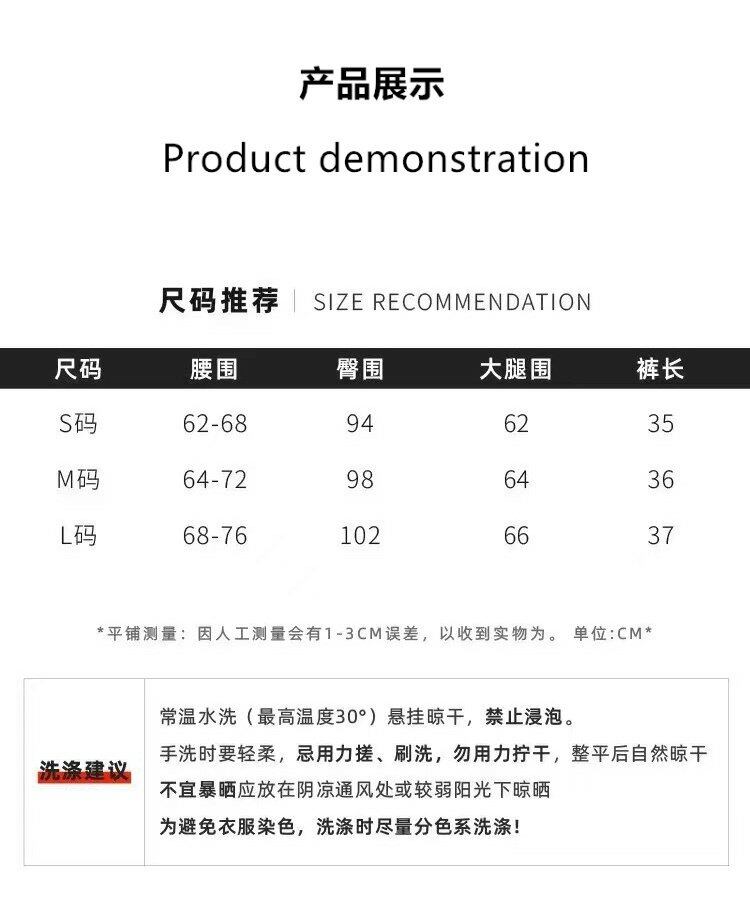 产品展示

Product demonstration

尺码推荐 | SIZE RECOMMENDATION

| 尺码 | 腰围 | 臀围 | 大腿围 | 裤长 |
|---|---|---|---|---|
| S码 | 62-68 | 94 | 62 | 35 |
| M码 | 64-72 | 98 | 64 | 36 |
| L码 | 68-76 | 102 | 66 | 37 |

*平铺测量：因人工测量会有1-3CM误差，以收到实物为。 单位:CM*

洗涤建议

常温水洗（最高温度30°）悬挂晾干，禁止浸泡。
手洗时要轻柔，忌用力搓、刷洗，勿用力拧干，整平后自然晾干
不宜暴晒应放在阴凉通风处或较弱阳光下晾晒
为避免衣服染色，洗涤时尽量分色系洗涤！